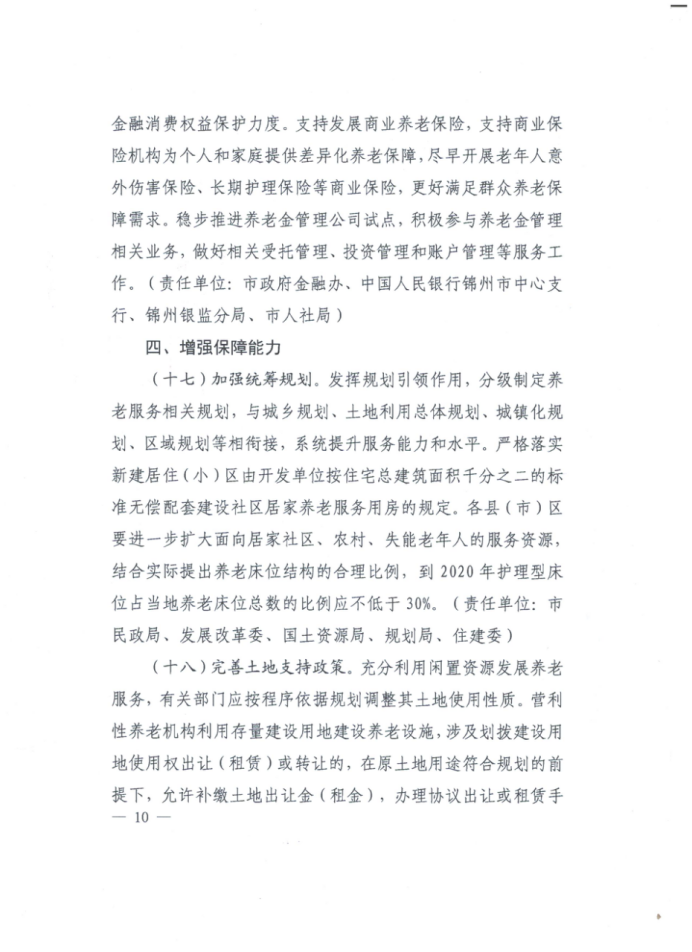 金融消费权益保护力度。支持发展商业养老保险，支持商业保险机构为个人和家庭提供差异化养老保障，尽早开展老年人意外伤害保险、长期护理保险等商业保险，更好满足群众养老保障需求。稳步推进养老金管理公司试点，积极参与养老金管理相关业务，做好相关受托管理、投资管理和账户管理等服务工作。（责任单位：市政府金融办、中国人民银行锦州市中心支行、锦州银监分局、市人社局）

四、增强保障能力

（十七）加强统筹规划。发挥规划引领作用，分级制定养老服务相关规划，与城乡规划、土地利用总体规划、城镇化规划、区域规划等相衔接，系统提升服务能力和水平。严格落实新建居住（小）区由开发单位按住宅总建筑面积千分之二的标准无偿配套建设社区居家养老服务用房的规定。各县（市）区要进一步扩大面向居家社区、农村、失能老年人的服务资源，结合实际提出养老床位结构的合理比例，到 2020 年护理型床位占当地养老床位总数的比例应不低于 30%。（责任单位：市民政局、发展改革委、国土资源局、规划局、住建委）

（十八）完善土地支持政策。充分利用闲置资源发展养老服务，有关部门应按程序依据规划调整其土地使用性质。营利性养老机构利用存量建设用地建设养老设施，涉及划拨建设用地使用权出让（租赁）或转让的，在原土地用途符合规划的前提下，允许补缴土地出让金（租金），办理协议出让或租赁手

— 10 —